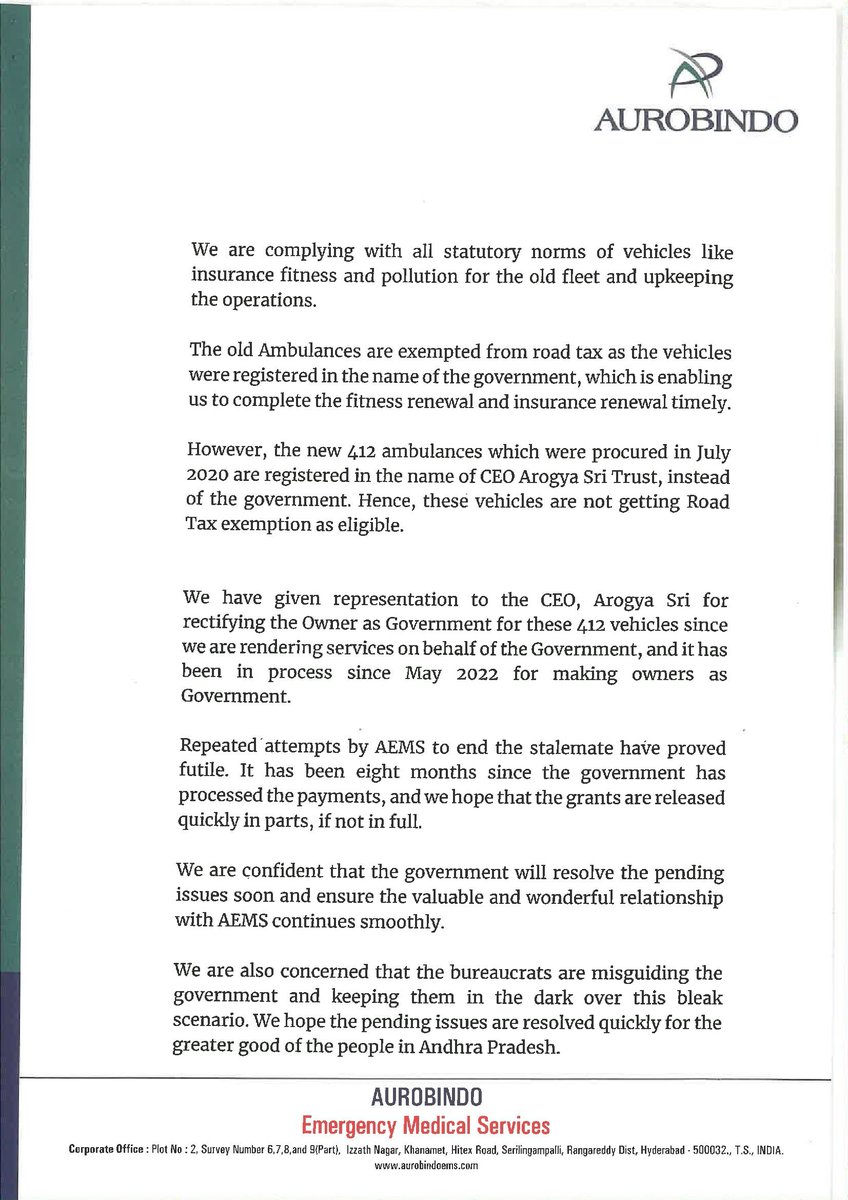 AUROBINDO

We are complying with all statutory norms of vehicles like insurance fitness and pollution for the old fleet and upkeeping the operations.

The old Ambulances are exempted from road tax as the vehicles were registered in the name of the government, which is enabling us to complete the fitness renewal and insurance renewal timely.

However, the new 412 ambulances which were procured in July 2020 are registered in the name of CEO Arogya Sri Trust, instead of the government. Hence, these vehicles are not getting Road Tax exemption as eligible.

We have given representation to the CEO, Arogya Sri for rectifying the Owner as Government for these 412 vehicles since we are rendering services on behalf of the Government, and it has been in process since May 2022 for making owners as Government.

Repeated attempts by AEMS to end the stalemate have proved futile. It has been eight months since the government has processed the payments, and we hope that the grants are released quickly in parts, if not in full.

We are confident that the government will resolve the pending issues soon and ensure the valuable and wonderful relationship with AEMS continues smoothly.

We are also concerned that the bureaucrats are misguiding the government and keeping them in the dark over this bleak scenario. We hope the pending issues are resolved quickly for the greater good of the people in Andhra Pradesh.

AUROBINDO
Emergency Medical Services

Corporate Office : Plot No : 2, Survey Number 6,7,8,and 9(Part), Izzath Nagar, Khanamet, Hitex Road, Serilingampalli, Rangareddy Dist, Hyderabad - 500032., T.S., INDIA.
www.aurobindoems.com